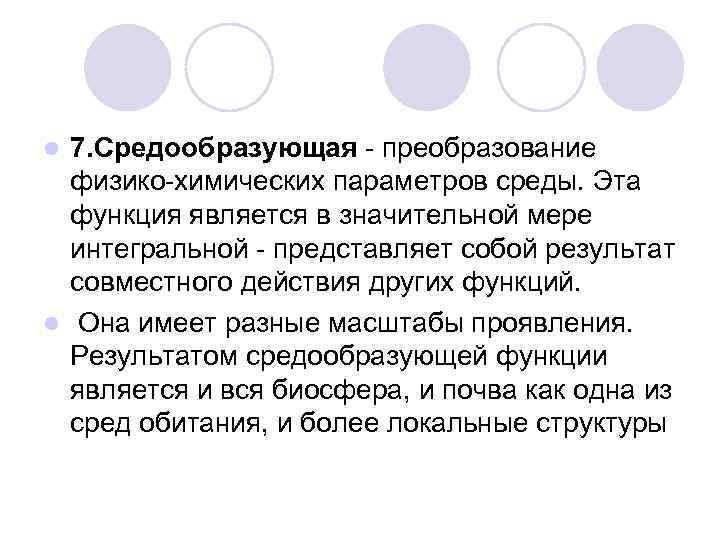 7.Средообразующая - преобразование физико-химических параметров среды. Эта функция является в значительной мере интегральной - представляет собой результат совместного действия других функций.

Она имеет разные масштабы проявления. Результатом средообразующей функции является и вся биосфера, и почва как одна из сред обитания, и более локальные структуры